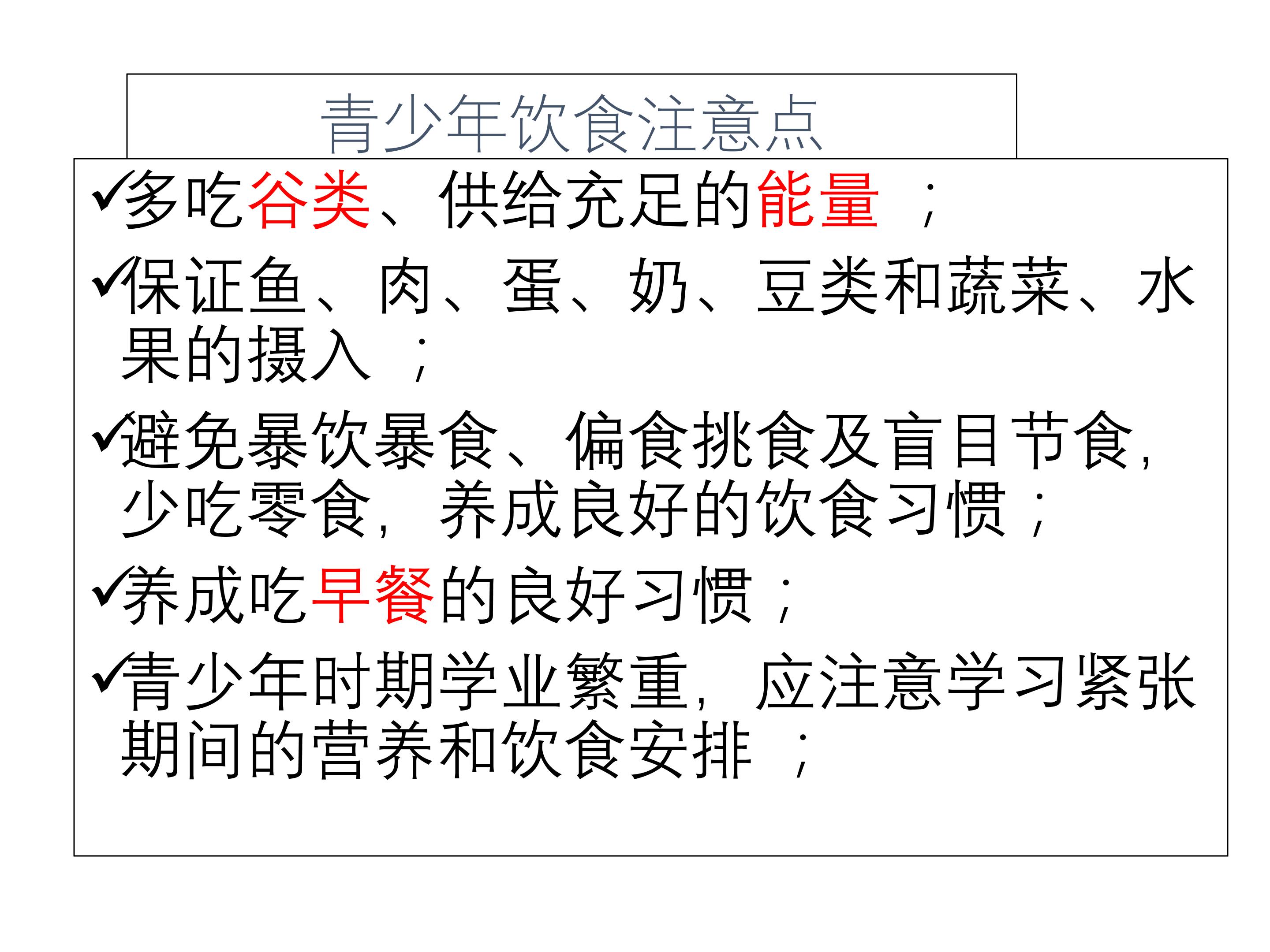 青少年饮食注意点

✓多吃谷类、供给充足的能量；

✓保证鱼、肉、蛋、奶、豆类和蔬菜、水果的摄入；

✓避免暴饮暴食、偏食挑食及盲目节食，少吃零食，养成良好的饮食习惯；

✓养成吃早餐的良好习惯；

✓青少年时期学业繁重，应注意学习紧张期间的营养和饮食安排；